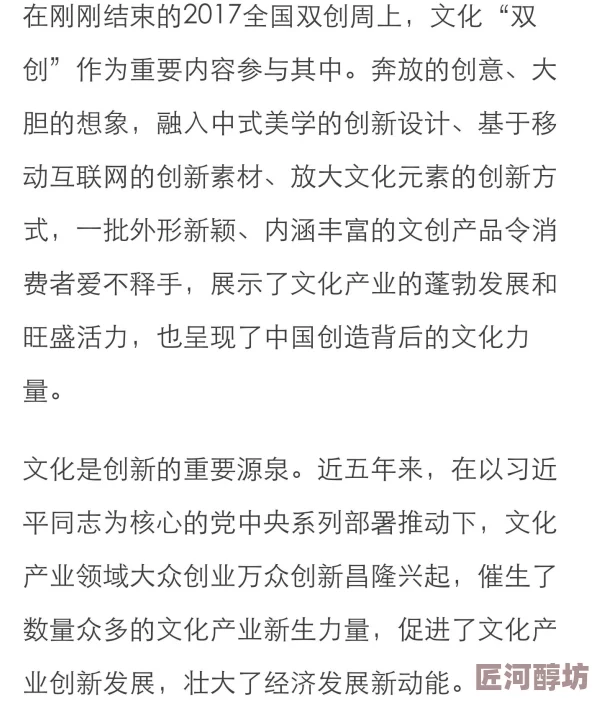 在刚刚结束的2017全国双创周上，文化“双创”作为重要内容参与其中。奔放的创意、大胆的想象，融入中式美学的创新设计、基于移动互联网的创新素材、放大文化元素的创新方式，一批外形新颖、内涵丰富的文创产品令消费者爱不释手，展示了文化产业的蓬勃发展和旺盛活力，也呈现了中国创造背后的文化力量。

文化是创新的重要源泉。近五年来，在以习近平同志为核心的党中央系列部署推动下，文化产业领域大众创业万众创新昌隆兴起，催生了数量众多的文化产业新生力量，促进了文化产业创新发展，壮大了经济发展新动能。

匠河醇坊